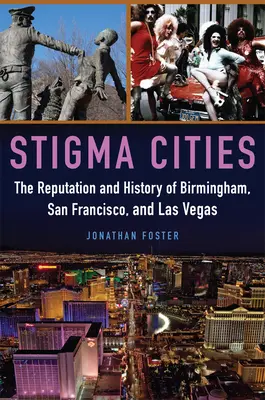 STIGMA CITIES

The Reputation and History of Birmingham, San Francisco, and Las Vegas

JONATHAN FOSTER